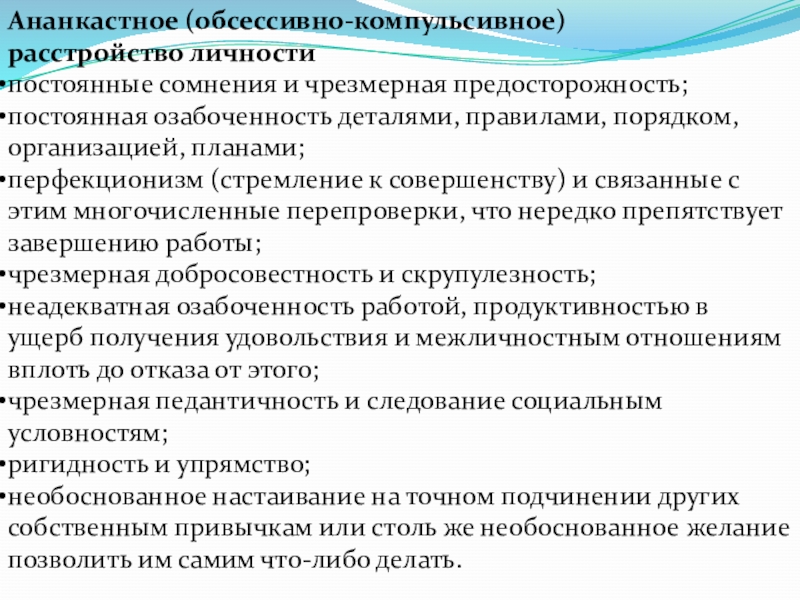 Ананкастное (обсессивно-компульсивное) расстройство личности

•постоянные сомнения и чрезмерная предосторожность;
•постоянная озабоченность деталями, правилами, порядком, организацией, планами;
•перфекционизм (стремление к совершенству) и связанные с этим многочисленные перепроверки, что нередко препятствует завершению работы;
•чрезмерная добросовестность и скрупулезность;
•неадекватная озабоченность работой, продуктивностью в ущерб получения удовольствия и межличностным отношениям вплоть до отказа от этого;
•чрезмерная педантичность и следование социальным условностям;
•ригидность и упрямство;
•необоснованное настаивание на точном подчинении других собственным привычкам или столь же необоснованное желание позволить им самим что-либо делать.